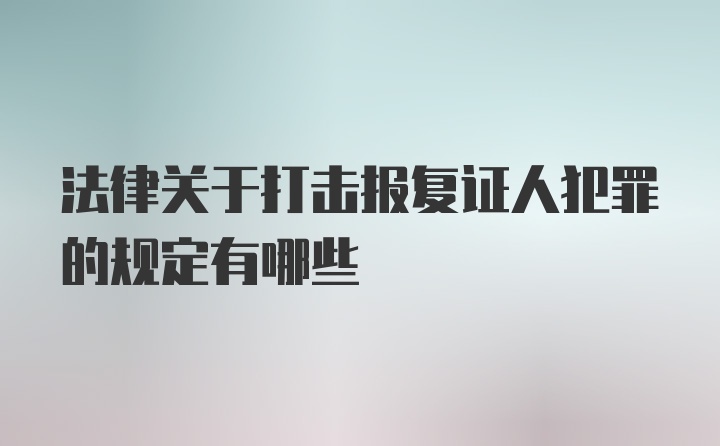 法律关于打击报复证人犯罪的规定有哪些